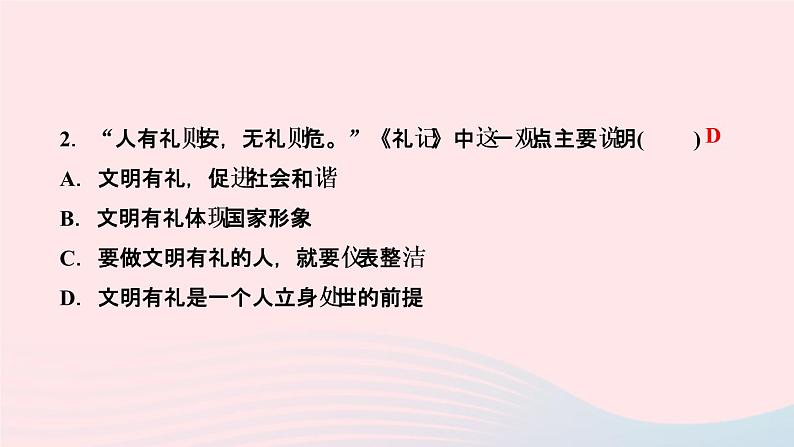 2. “人有礼则安，无礼则危。”《礼记》中这一观点主要说明(　　)D

A. 文明有礼，促进社会和谐

B. 文明有礼体现国家形象

C. 要做文明有礼的人，就要仪表整洁

D. 文明有礼是一个人立身处世的前提